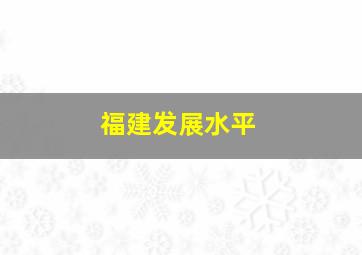 福建发展水平